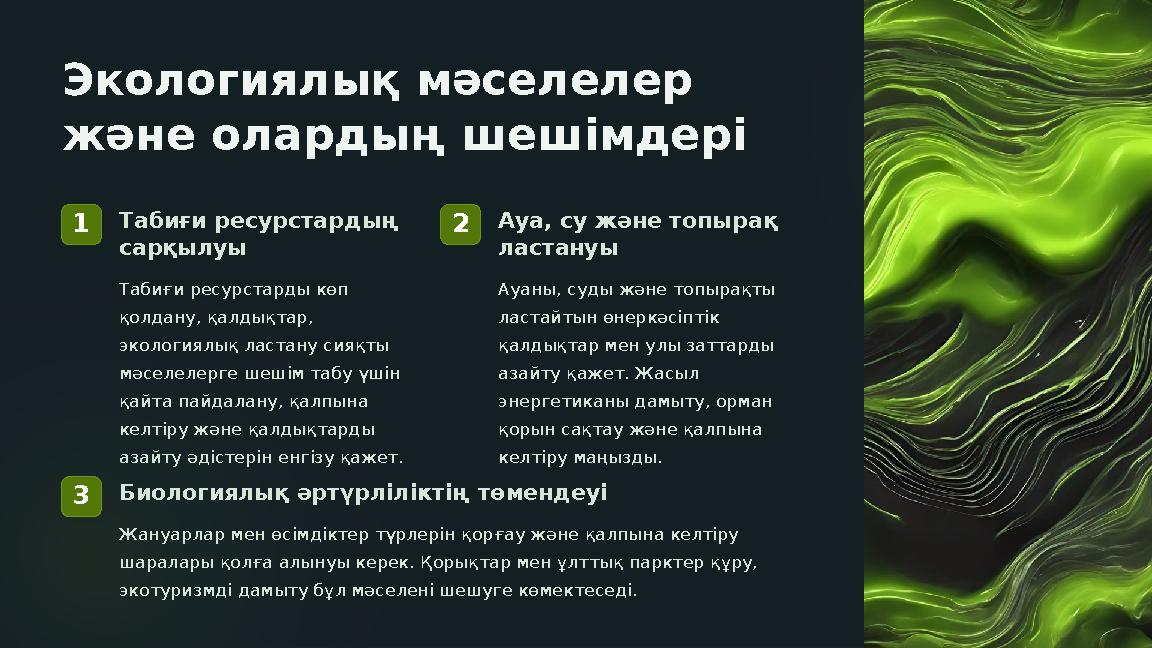 Экологиялық мәселелер және олардың шешімдері

1

Табиғи ресурстардың сарқылуы

Табиғи ресурстарды көп қолдану, қалдықтар, экологиялық ластану сияқты мәселелерге шешім табу үшін қайта пайдалану, қалпына келтіру және қалдықтарды азайту әдістерін енгізу қажет.

2

Ауа, су және топырақ ластануы

Ауаны, суды және топырақты ластайтын өнеркәсіптік қалдықтар мен улы заттарды азайту қажет. Жасыл энергетиканы дамыту, орман қорын сақтау және қалпына келтіру маңызды.

3

Биологиялық әртүрліліктің төмендеуі

Жануарлар мен өсімдіктер түрлерін қорғау және қалпына келтіру шаралары қолға алынуы керек. Қорықтар мен ұлттық парктер құру, экотуризмді дамыту бұл мәселені шешуге көмектеседі.